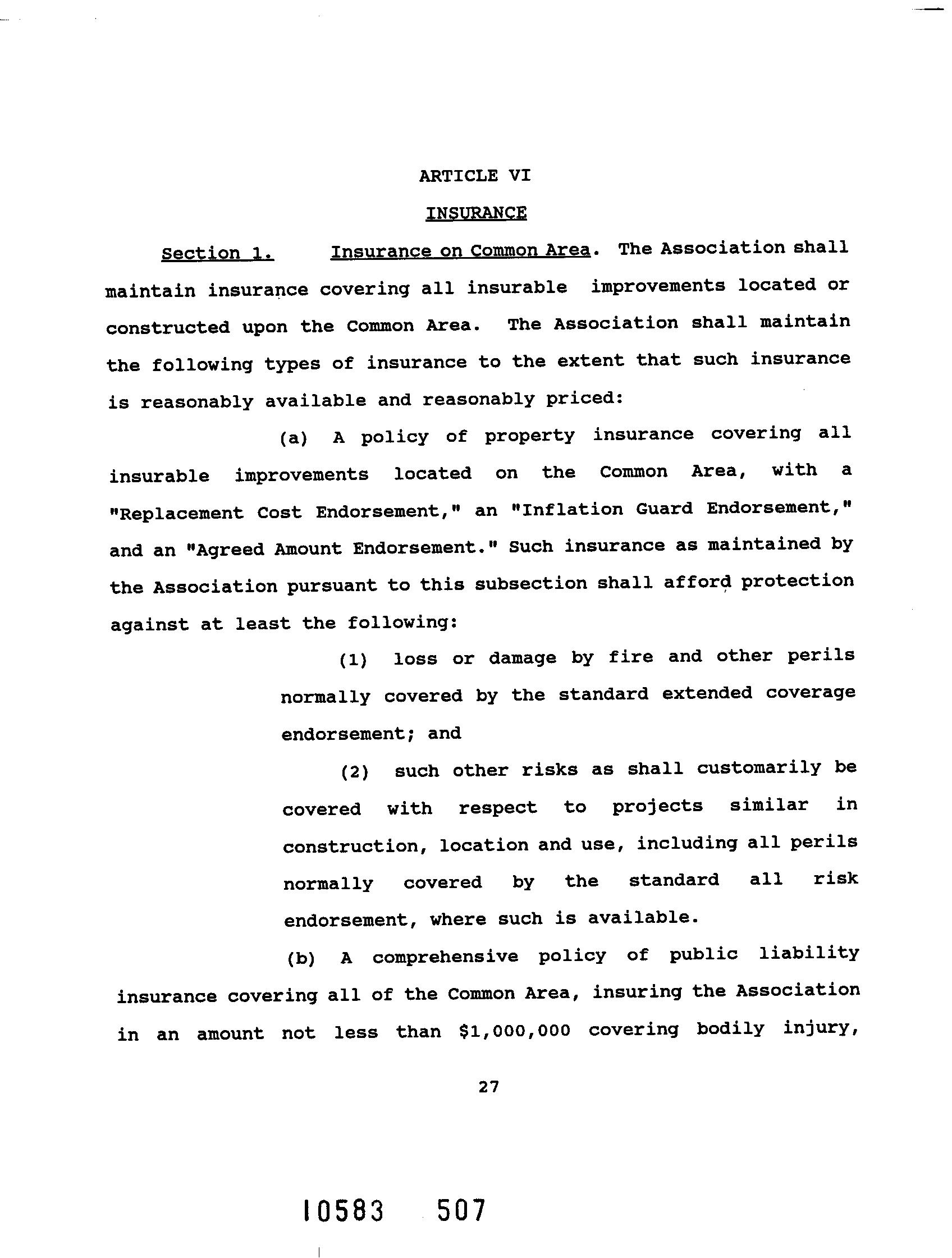 ARTICLE VI

INSURANCE

Section 1. Insurance on Common Area. The Association shall maintain insurance covering all insurable improvements located or constructed upon the Common Area. The Association shall maintain the following types of insurance to the extent that such insurance is reasonably available and reasonably priced:

(a) A policy of property insurance covering all insurable improvements located on the Common Area, with a "Replacement Cost Endorsement," an "Inflation Guard Endorsement," and an "Agreed Amount Endorsement." Such insurance as maintained by the Association pursuant to this subsection shall afford protection against at least the following:

(1) loss or damage by fire and other perils normally covered by the standard extended coverage endorsement; and

(2) such other risks as shall customarily be covered with respect to projects similar in construction, location and use, including all perils normally covered by the standard all risk endorsement, where such is available.

(b) A comprehensive policy of public liability insurance covering all of the Common Area, insuring the Association in an amount not less than $1,000,000 covering bodily injury,

27

10583 507